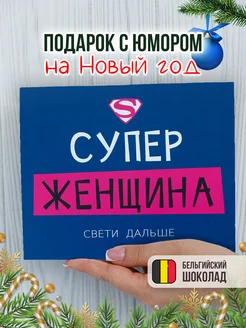 ПОДАРОК С ЮМОРОМ
на Новый год

S

СУПЕР
ЖЕНЩИНА

СВЕТИ ДАЛЬШЕ

БЕЛЬГИЙСКИЙ
ШОКОЛАД